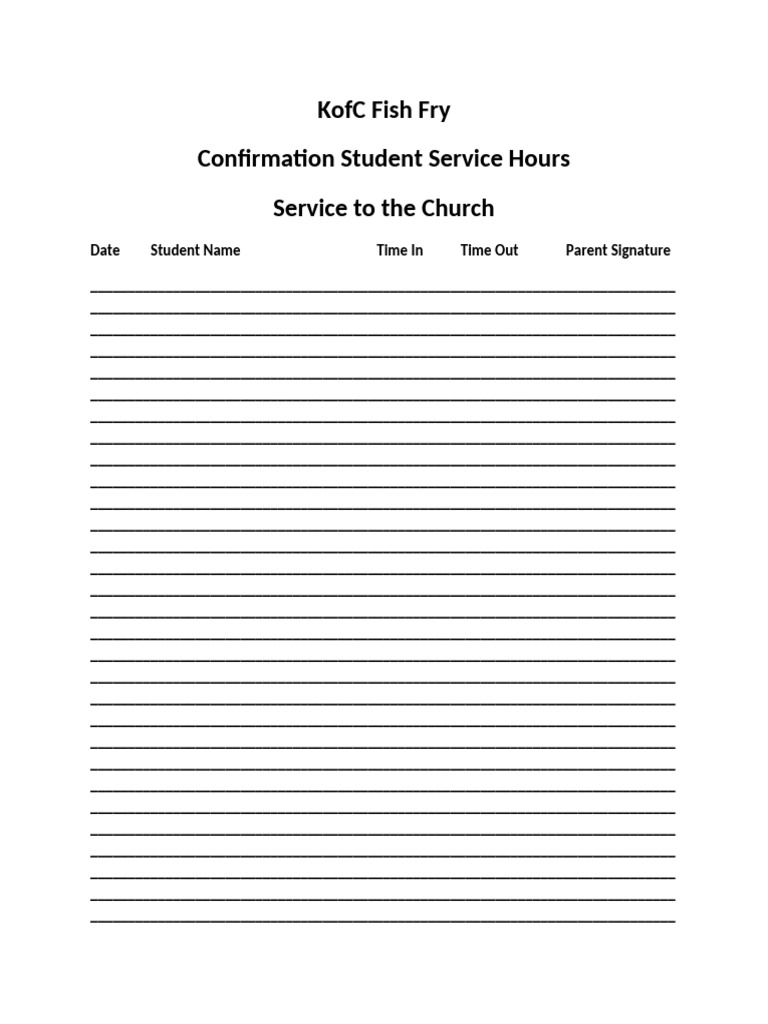 KofC Fish Fry

Confirmation Student Service Hours

Service to the Church

Date Student Name Time In Time Out Parent Signature